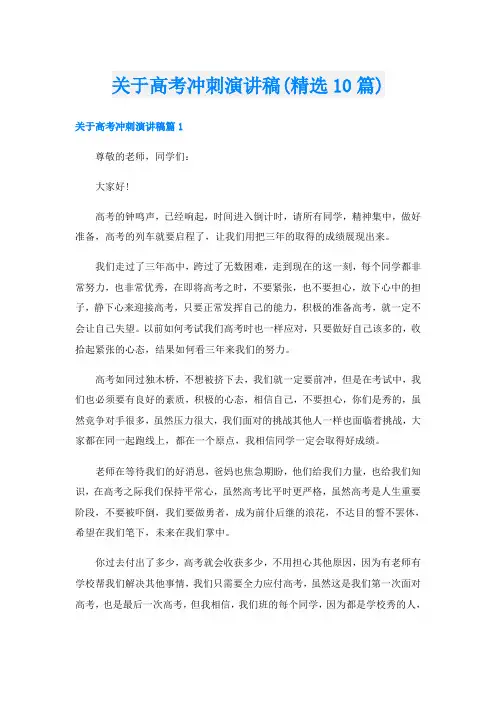 关于高考冲刺演讲稿(精选10篇)

关于高考冲刺演讲稿篇1

尊敬的老师，同学们：

大家好！

高考的钟鸣声，已经响起，时间进入倒计时，请所有同学，精神集中，做好准备，高考的列车就要启程了，让我们用把三年的取得的成绩展现出来。

我们走过了三年高中，跨过了无数困难，走到现在的这一刻，每个同学都非常努力，也非常优秀，在即将高考之时，不要紧张，也不要担心，放下心中的担子，静下心来迎接高考，只要正常发挥自己的能力，积极的准备高考，就一定不会让自己失望。以前如何考试我们高考时也一样应对，只要做好自己该多的，收拾起紧张的心态，结果如何看三年来我们的努力。

高考如同过独木桥，不想被挤下去，我们就一定要前冲，但是在考试中，我们也必须要有良好的素质，积极的心态，相信自己，不要担心，你们是秀的，虽然竞争对手很多，虽然压力很大，我们面对的挑战其他人一样也面临着挑战，大家都在同一起跑线上，都在一个原点，我相信同学一定会取得好成绩。

老师在等待我们的好消息，爸妈也焦急期盼，他们给我们力量，也给我们知识，在高考之际我们保持平常心，虽然高考比平时更严格，虽然高考是人生重要阶段，不要被吓倒，我们要做勇者，成为前仆后继的浪花，不达目的誓不罢休，希望在我们笔下，未来在我们掌中。

你过去付出了多少，高考就会收获多少，不用担心其他原因，因为有老师有学校帮我们解决其他事情，我们只需要全力应付高考，虽然这是我们第一次面对高考，也是最后一次高考，但我相信，我们班的每个同学，因为都是学校秀的人，